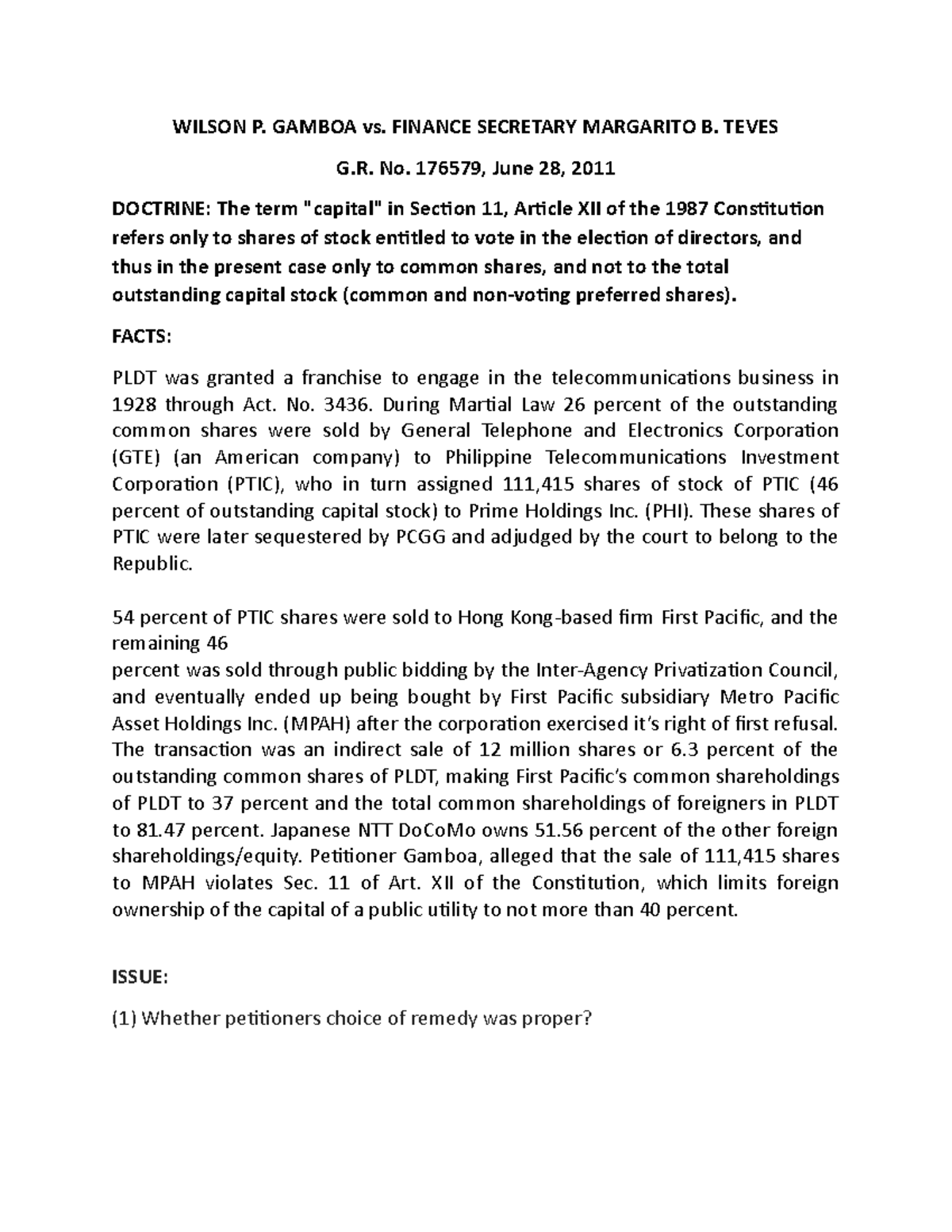 WILSON P. GAMBOA vs. FINANCE SECRETARY MARGARITO B. TEVES

G.R. No. 176579, June 28, 2011

DOCTRINE: The term "capital" in Section 11, Article XII of the 1987 Constitution refers only to shares of stock entitled to vote in the election of directors, and thus in the present case only to common shares, and not to the total outstanding capital stock (common and non-voting preferred shares).

FACTS:

PLDT was granted a franchise to engage in the telecommunications business in 1928 through Act. No. 3436. During Martial Law 26 percent of the outstanding common shares were sold by General Telephone and Electronics Corporation (GTE) (an American company) to Philippine Telecommunications Investment Corporation (PTIC), who in turn assigned 111,415 shares of stock of PTIC (46 percent of outstanding capital stock) to Prime Holdings Inc. (PHI). These shares of PTIC were later sequestered by PCGG and adjudged by the court to belong to the Republic.

54 percent of PTIC shares were sold to Hong Kong-based firm First Pacific, and the remaining 46
percent was sold through public bidding by the Inter-Agency Privatization Council, and eventually ended up being bought by First Pacific subsidiary Metro Pacific Asset Holdings Inc. (MPAH) after the corporation exercised it's right of first refusal. The transaction was an indirect sale of 12 million shares or 6.3 percent of the outstanding common shares of PLDT, making First Pacific's common shareholdings of PLDT to 37 percent and the total common shareholdings of foreigners in PLDT to 81.47 percent. Japanese NTT DoCoMo owns 51.56 percent of the other foreign shareholdings/equity. Petitioner Gamboa, alleged that the sale of 111,415 shares to MPAH violates Sec. 11 of Art. XII of the Constitution, which limits foreign ownership of the capital of a public utility to not more than 40 percent.

ISSUE:

(1) Whether petitioners choice of remedy was proper?